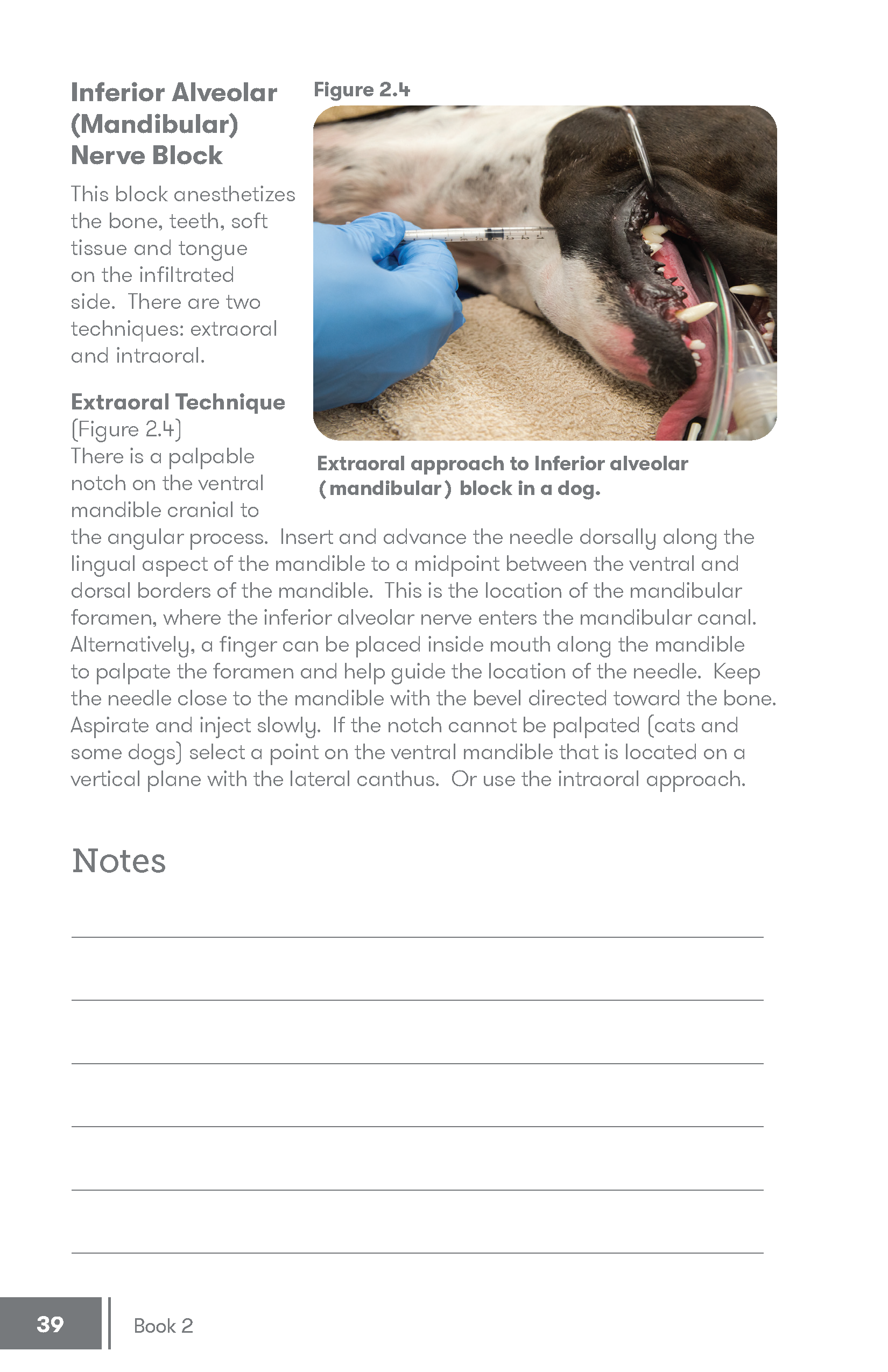 Inferior Alveolar (Mandibular) Nerve Block

This block anesthetizes the bone, teeth, soft tissue and tongue on the infiltrated side. There are two techniques: extraoral and intraoral.

Figure 2.4

Extraoral approach to Inferior alveolar (mandibular) block in a dog.

Extraoral Technique (Figure 2.4)
There is a palpable notch on the ventral mandible cranial to the angular process. Insert and advance the needle dorsally along the lingual aspect of the mandible to a midpoint between the ventral and dorsal borders of the mandible. This is the location of the mandibular foramen, where the inferior alveolar nerve enters the mandibular canal. Alternatively, a finger can be placed inside mouth along the mandible to palpate the foramen and help guide the location of the needle. Keep the needle close to the mandible with the bevel directed toward the bone. Aspirate and inject slowly. If the notch cannot be palpated (cats and some dogs) select a point on the ventral mandible that is located on a vertical plane with the lateral canthus. Or use the intraoral approach.

Notes

39 Book 2